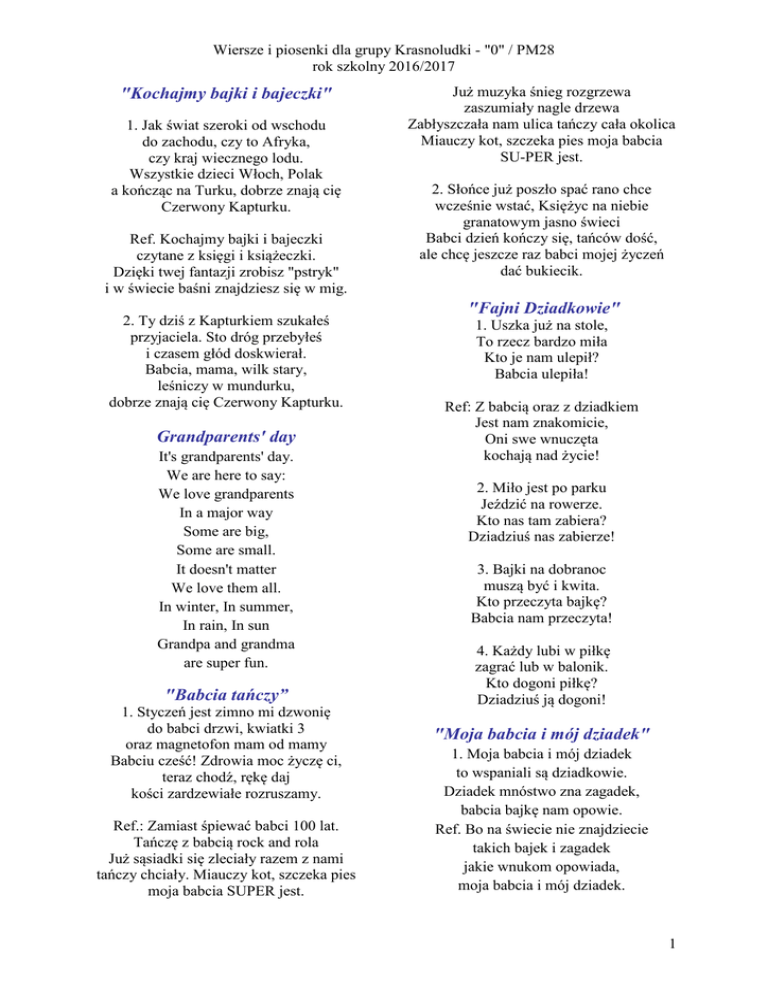 Wiersze i piosenki dla grupy Krasnoludki - "0" / PM28
rok szkolny 2016/2017

"Kochajmy bajki i bajeczki"

1. Jak świat szeroki od wschodu
do zachodu, czy to Afryka,
czy kraj wiecznego lodu.
Wszystkie dzieci Włoch, Polak
a kończąc na Turku, dobrze znają cię
Czerwony Kapturku.

Ref. Kochajmy bajki i bajeczki
czytane z księgi i książeczki.
Dzięki twej fantazji zrobisz "pstryk"
i w świecie baśni znajdziesz się w mig.

2. Ty dziś z Kapturkiem szukałeś
przyjaciela. Sto dróg przebyłeś
i czasem głód doskwierał.
Babcia, mama, wilk stary,
leśniczy w mundurku,
dobrze znają cię Czerwony Kapturku.

Grandparents' day

It's grandparents' day.
We are here to say:
We love grandparents
In a major way
Some are big,
Some are small.
It doesn't matter
We love them all.
In winter, In summer,
In rain, In sun
Grandpa and grandma
are super fun.

"Babcia tańczy"

1. Styczeń jest zimno mi dzwonię
do babci drzwi, kwiatki 3
oraz magnetofon mam od mamy
Babciu cześć! Zdrowia moc życzę ci,
teraz chodź, rękę daj
kości zardzewiałe rozruszamy.

Ref.: Zamiast śpiewać babci 100 lat.
Tańczę z babcią rock and rola
Już sąsiadki się zleciały razem z nami
tańczy chciały. Miauczy kot, szczeka pies
moja babcia SUPER jest.

Już muzyka śnieg rozgrzewa
zaszumiały nagle drzewa
Zabłyszczała nam ulica tańczy cała okolica
Miauczy kot, szczeka pies moja babcia
SU-PER jest.

2. Słońce już poszło spać rano chce
wcześnie wstać, Księżyc na niebie
granatowym jasno świeci
Babci dzień kończy się, tańców dość,
ale chcę jeszcze raz babci mojej życzeń
dać bukiecik.

"Fajni Dziadkowie"

1. Uszka już na stole,
To rzecz bardzo miła
Kto je nam ulepił?
Babcia ulepiła!

Ref: Z babcią oraz z dziadkiem
Jest nam znakomicie,
Oni swe wnuczęta
kochają nad życie!

2. Miło jest po parku
Jeździć na rowerze.
Kto nas tam zabiera?
Dziadziuś nas zabierze!

3. Bajki na dobranoc
muszą być i kwita.
Kto przeczyta bajkę?
Babcia nam przeczyta!

4. Każdy lubi w piłkę
zagrać lub w balonik.
Kto dogoni piłkę?
Dziadziuś ją dogoni!

"Moja babcia i mój dziadek"

1. Moja babcia i mój dziadek
to wspaniali są dziadkowie.
Dziadek mnóstwo zna zagadek,
babcia bajkę nam opowie.
Ref. Bo na świecie nie znajdziecie
takich bajek i zagadek
jakie wnukom opowiada,
moja babcia i mój dziadek.

1